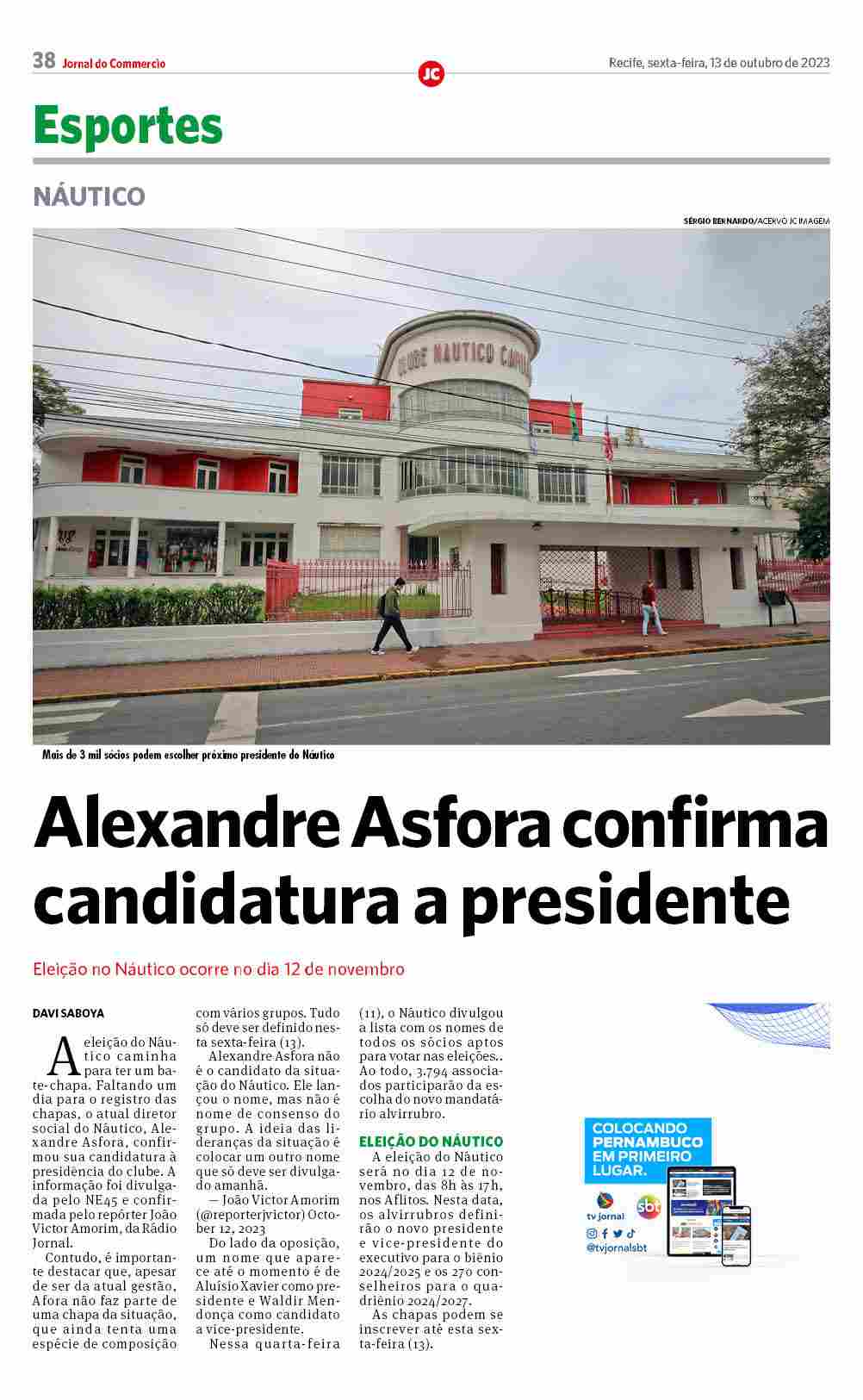 38 Jornal do Commercio

JC

Recife, sexta-feira, 13 de outubro de 2023

Esportes

NÁUTICO

SÉRGIO BERNARDO/ACERVO JC IMAGEM

CLUBE NAUTICO CAPIB

Mais de 3 mil sócios podem escolher próximo presidente do Náutico

Alexandre Asfora confirma candidatura a presidente

Eleição no Náutico ocorre no dia 12 de novembro

DAVI SABOYA

A eleição do Náutico caminha para ter um bate-chapa. Faltando um dia para o registro das chapas, o atual diretor social do Náutico, Alexandre Asfora, confirmou sua candidatura à presidência do clube. A informação foi divulgada pelo NE45 e confirmada pelo repórter João Victor Amorim, da Rádio Jornal.

Contudo, é importante destacar que, apesar de ser da atual gestão, Afora não faz parte de uma chapa da situação, que ainda tenta uma espécie de composição com vários grupos. Tudo só deve ser definido nesta sexta-feira (13).

Alexandre Asfora não é o candidato da situação do Náutico. Ele lançou o nome, mas não é nome de consenso do grupo. A ideia das lideranças da situação é colocar um outro nome que só deve ser divulgado amanhã.

— João Victor Amorim (@reporterjvictor) October 12, 2023

Do lado da oposição, um nome que aparece até o momento é de Aluísio Xavier como presidente e Waldir Mendonça como candidato a vice-presidente.

Nessa quarta-feira (11), o Náutico divulgou a lista com os nomes de todos os sócios aptos para votar nas eleições.. Ao todo, 3.794 associados participarão da escolha do novo mandatário alvirrubro.

ELEIÇÃO DO NÁUTICO

A eleição do Náutico será no dia 12 de novembro, das 8h às 17h, nos Aflitos. Nesta data, os alvirrubros definirão o novo presidente e vice-presidente do executivo para o biênio 2024/2025 e os 270 conselheiros para o quadriênio 2024/2027.

As chapas podem se inscrever até esta sexta-feira (13).

COLOCANDO PERNAMBUCO EM PRIMEIRO LUGAR.

tv jornal

sbt

@tvjornalsbt